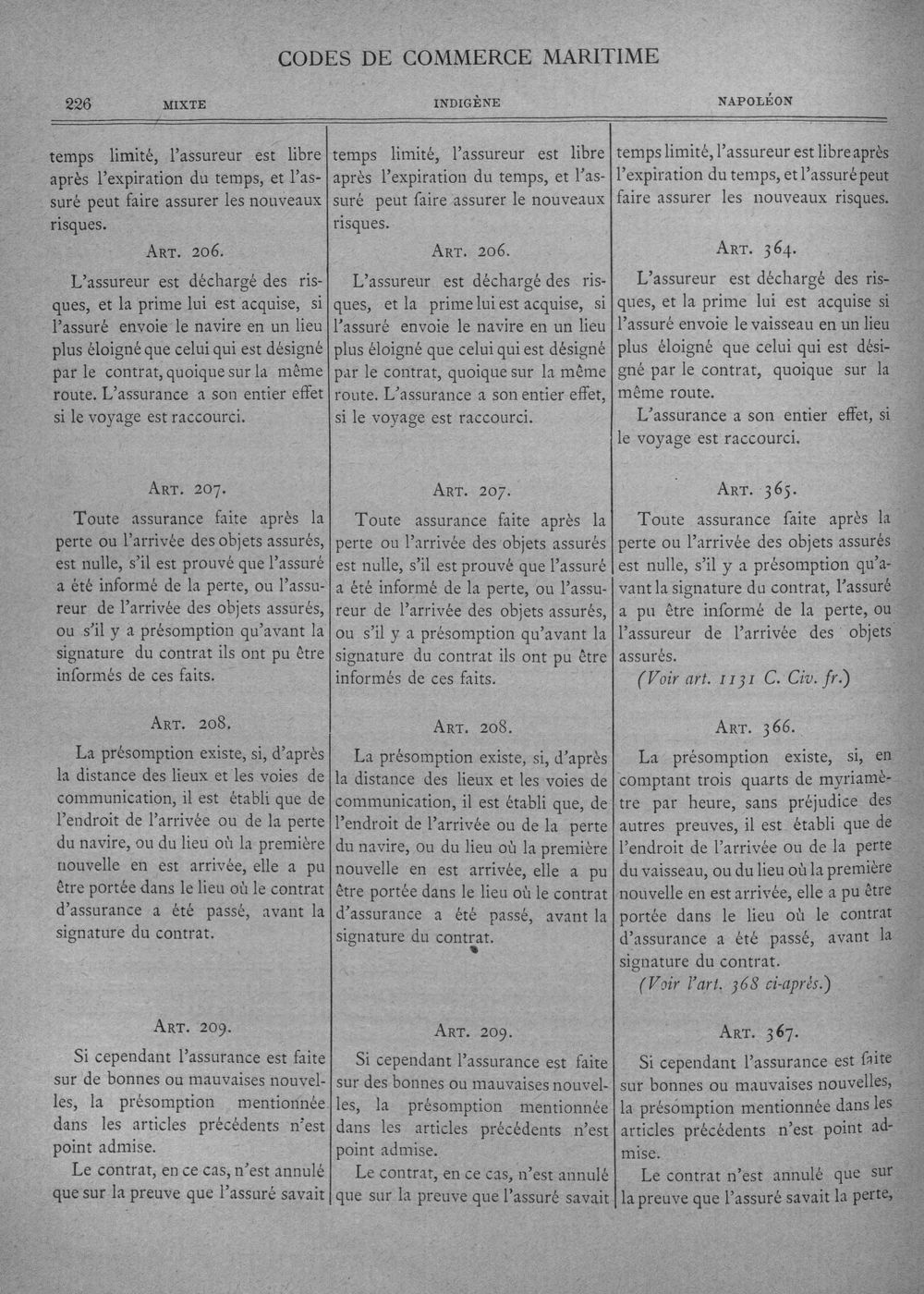 CODES DE COMMERCE MARITIME

226 MIXTE INDIGÈNE NAPOLÉON

temps limité, l'assureur est libre après l'expiration du temps, et l'assuré peut faire assurer les nouveaux risques.

Art. 206.

L'assureur est déchargé des risques, et la prime lui est acquise, si l'assuré envoie le navire en un lieu plus éloigné que celui qui est désigné par le contrat, quoique sur la même route. L'assurance a son entier effet si le voyage est raccourci.

Art. 207.

Toute assurance faite après la perte ou l'arrivée des objets assurés, est nulle, s'il est prouvé que l'assuré a été informé de la perte, ou l'assureur de l'arrivée des objets assurés, ou s'il y a présomption qu'avant la signature du contrat ils ont pu être informés de ces faits.

Art. 208.

La présomption existe, si, d'après la distance des lieux et les voies de communication, il est établi que de l'endroit de l'arrivée ou de la perte du navire, ou du lieu où la première nouvelle en est arrivée, elle a pu être portée dans le lieu où le contrat d'assurance a été passé, avant la signature du contrat.

Art. 209.

Si cependant l'assurance est faite sur de bonnes ou mauvaises nouvelles, la présomption mentionnée dans les articles précédents n'est point admise.

Le contrat, en ce cas, n'est annulé que sur la preuve que l'assuré savait

temps limité, l'assureur est libre après l'expiration du temps, et l'assuré peut faire assurer le nouveaux risques.

Art. 206.

L'assureur est déchargé des risques, et la prime lui est acquise, si l'assuré envoie le navire en un lieu plus éloigné que celui qui est désigné par le contrat, quoique sur la même route. L'assurance a son entier effet, si le voyage est raccourci.

Art. 207.

Toute assurance faite après la perte ou l'arrivée des objets assurés est nulle, s'il est prouvé que l'assuré a été informé de la perte, ou l'assureur de l'arrivée des objets assurés, ou s'il y a présomption qu'avant la signature du contrat ils ont pu être informés de ces faits.

Art. 208.

La présomption existe, si, d'après la distance des lieux et les voies de communication, il est établi que, de l'endroit de l'arrivée ou de la perte du navire, ou du lieu où la première nouvelle en est arrivée, elle a pu être portée dans le lieu où le contrat d'assurance a été passé, avant la signature du contrat.

Art. 209.

Si cependant l'assurance est faite sur des bonnes ou mauvaises nouvelles, la présomption mentionnée dans les articles précédents n'est point admise.

Le contrat, en ce cas, n'est annulé que sur la preuve que l'assuré savait

temps limité, l'assureur est libre après l'expiration du temps, et l'assuré peut faire assurer les nouveaux risques.

Art. 364.

L'assureur est déchargé des risques, et la prime lui est acquise si l'assuré envoie le vaisseau en un lieu plus éloigné que celui qui est désigné par le contrat, quoique sur la même route.

L'assurance a son entier effet, si le voyage est raccourci.

Art. 365.

Toute assurance faite après la perte ou l'arrivée des objets assurés est nulle, s'il y a présomption qu'avant la signature du contrat, l'assuré a pu être informé de la perte, ou l'assureur de l'arrivée des objets assurés.

(Voir art. 1131 C. Civ. fr.)

Art. 366.

La présomption existe, si, en comptant trois quarts de myriamètre par heure, sans préjudice des autres preuves, il est établi que de l'endroit de l'arrivée ou de la perte du vaisseau, ou du lieu où la première nouvelle en est arrivée, elle a pu être portée dans le lieu où le contrat d'assurance a été passé, avant la signature du contrat.

(Voir l'art. 368 ci-après.)

Art. 367.

Si cependant l'assurance est faite sur bonnes ou mauvaises nouvelles, la présomption mentionnée dans les articles précédents n'est point admise.

Le contrat n'est annulé que sur la preuve que l'assuré savait la perte,